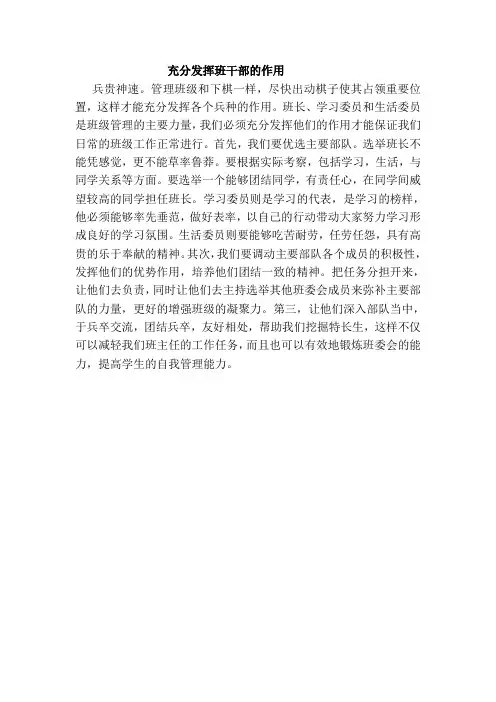 充分发挥班干部的作用

兵贵神速。管理班级和下棋一样，尽快出动棋子使其占领重要位置，这样才能充分发挥各个兵种的作用。班长、学习委员和生活委员是班级管理的主要力量，我们必须充分发挥他们的作用才能保证我们日常的班级工作正常进行。首先，我们要优选主要部队。选举班长不能凭感觉，更不能草率鲁莽。要根据实际考察，包括学习，生活，与同学关系等方面。要选举一个能够团结同学，有责任心，在同学间威望较高的同学担任班长。学习委员则是学习的代表，是学习的榜样，他必须能够率先垂范，做好表率，以自己的行动带动大家努力学习形成良好的学习氛围。生活委员则要能够吃苦耐劳，任劳任怨，具有高贵的乐于奉献的精神。其次，我们要调动主要部队各个成员的积极性，发挥他们的优势作用，培养他们团结一致的精神。把任务分担开来，让他们去负责，同时让他们去主持选举其他班委会成员来弥补主要部队的力量，更好的增强班级的凝聚力。第三，让他们深入部队当中，于兵卒交流，团结兵卒，友好相处，帮助我们挖掘特长生，这样不仅可以减轻我们班主任的工作任务，而且也可以有效地锻炼班委会的能力，提高学生的自我管理能力。